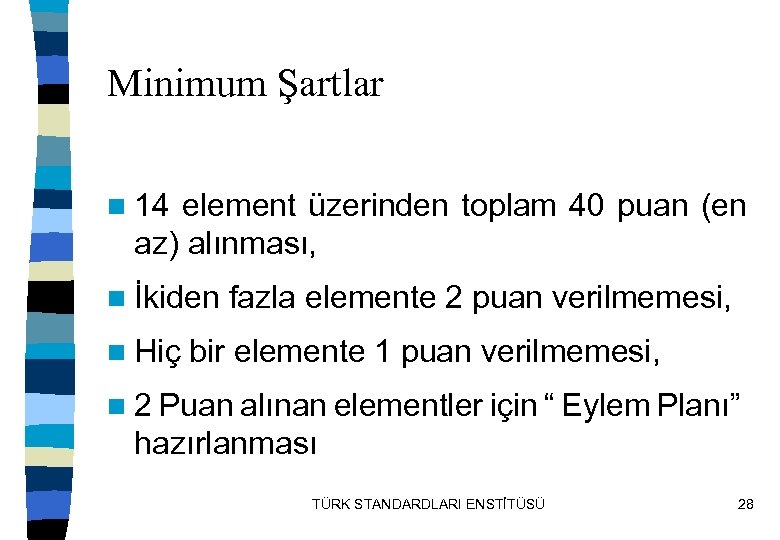 Minimum Şartlar

• 14 element üzerinden toplam 40 puan (en az) alınması,

• İkiden fazla elemente 2 puan verilmemesi,

• Hiç bir elemente 1 puan verilmemesi,

• 2 Puan alınan elementler için " Eylem Planı" hazırlanması

TÜRK STANDARDLARI ENSTİTÜSÜ

28